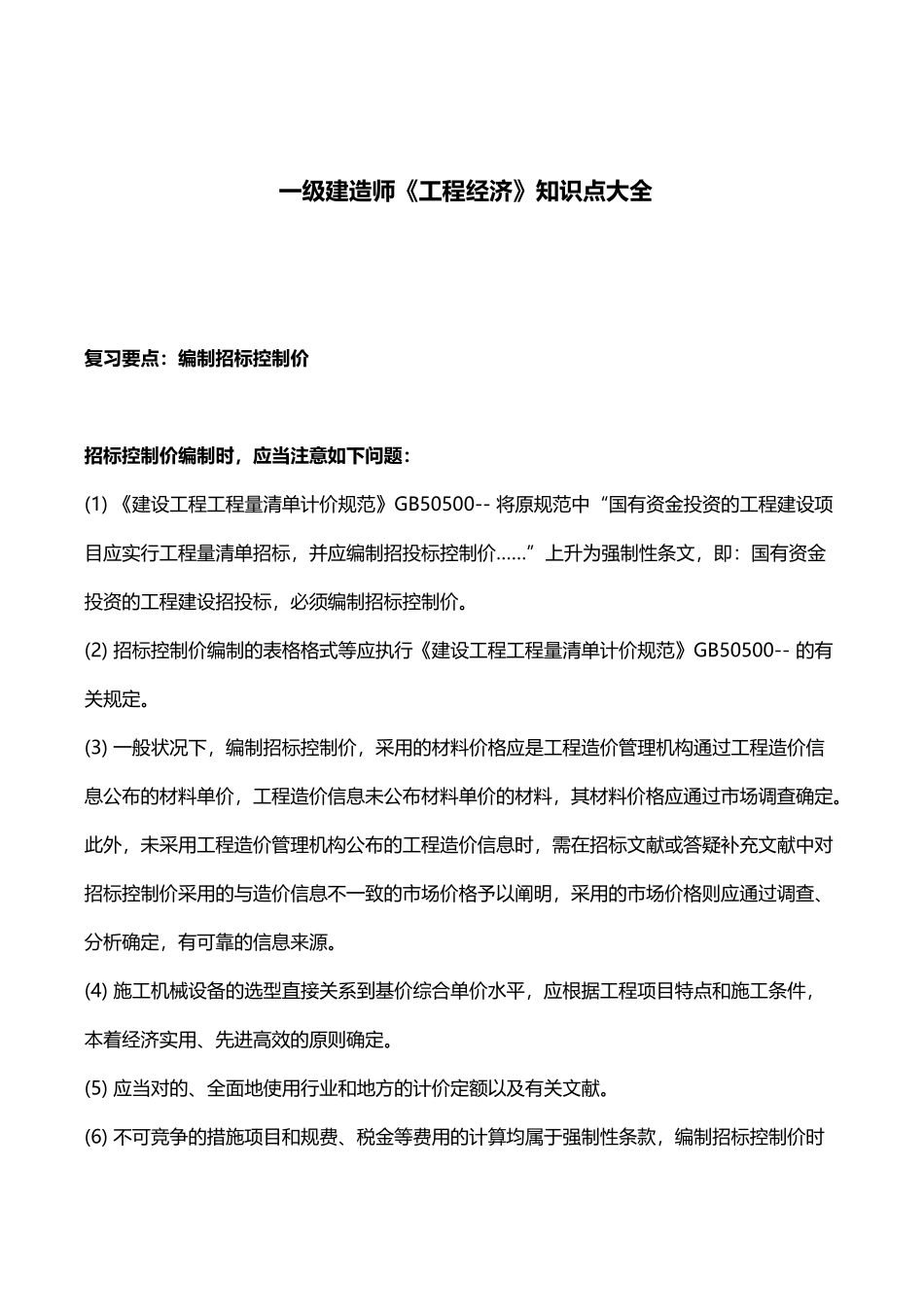 一级建造师《工程经济》知识点大全

复习要点：编制招标控制价

招标控制价编制时，应当注意如下问题：

(1) 《建设工程工程量清单计价规范》GB50500-- 将原规范中“国有资金投资的工程建设项目应实行工程量清单招标，并应编制招投标控制价……”上升为强制性条文，即：国有资金投资的工程建设招投标，必须编制招标控制价。

(2) 招标控制价编制的表格格式等应执行《建设工程工程量清单计价规范》GB50500-- 的有关规定。

(3) 一般状况下，编制招标控制价，采用的材料价格应是工程造价管理机构通过工程造价信息公布的材料单价，工程造价信息未公布材料单价的材料，其材料价格应通过市场调查确定。此外，未采用工程造价管理机构公布的工程造价信息时，需在招标文献或答疑补充文献中对招标控制价采用的与造价信息不一致的市场价格予以阐明，采用的市场价格则应通过调查、分析确定，有可靠的信息来源。

(4) 施工机械设备的选型直接关系到基价综合单价水平，应根据工程项目特点和施工条件，本着经济实用、先进高效的原则确定。

(5) 应当对的、全面地使用行业和地方的计价定额以及有关文献。

(6) 不可竞争的措施项目和规费、税金等费用的计算均属于强制性条款，编制招标控制价时